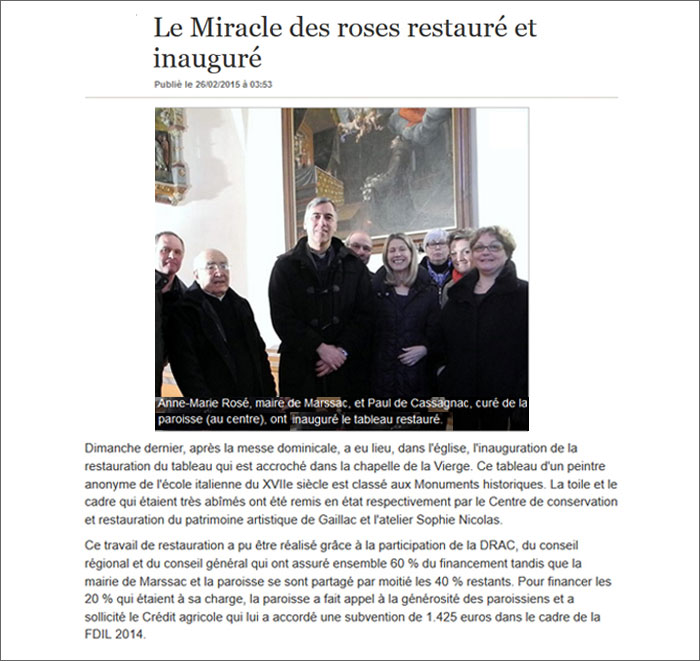 Le Miracle des roses restauré et inauguré

Publié le 26/02/2015 à 03:53

Anne-Marie Rosé, maire de Marssac, et Paul de Cassagnac, curé de la paroisse (au centre), ont inauguré le tableau restauré.

Dimanche dernier, après la messe dominicale, a eu lieu, dans l'église, l'inauguration de la restauration du tableau qui est accroché dans la chapelle de la Vierge. Ce tableau d'un peintre anonyme de l'école italienne du XVIIe siècle est classé aux Monuments historiques. La toile et le cadre qui étaient très abîmés ont été remis en état respectivement par le Centre de conservation et restauration du patrimoine artistique de Gaillac et l'atelier Sophie Nicolas.

Ce travail de restauration a pu être réalisé grâce à la participation de la DRAC, du conseil régional et du conseil général qui ont assuré ensemble 60 % du financement tandis que la mairie de Marssac et la paroisse se sont partagé par moitié les 40 % restants. Pour financer les 20 % qui étaient à sa charge, la paroisse a fait appel à la générosité des paroissiens et a sollicité le Crédit agricole qui lui a accordé une subvention de 1.425 euros dans le cadre de la FDIL 2014.